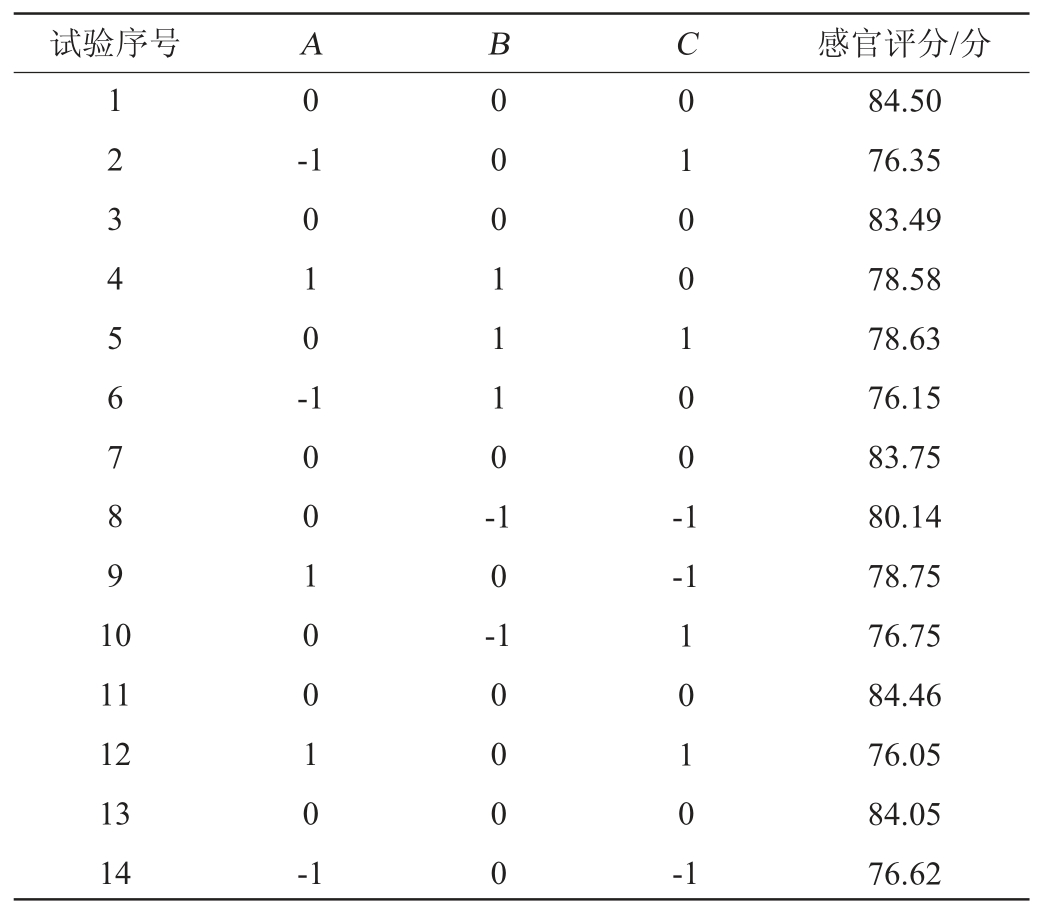 | 试验序号 | $A$ | $B$ | $C$ | 感官评分/分 |
|---|---|---|---|---|
| 1 | 0 | 0 | 0 | 84.50 |
| 2 | -1 | 0 | 1 | 76.35 |
| 3 | 0 | 0 | 0 | 83.49 |
| 4 | 1 | 1 | 0 | 78.58 |
| 5 | 0 | 1 | 1 | 78.63 |
| 6 | -1 | 1 | 0 | 76.15 |
| 7 | 0 | 0 | 0 | 83.75 |
| 8 | 0 | -1 | -1 | 80.14 |
| 9 | 1 | 0 | -1 | 78.75 |
| 10 | 0 | -1 | 1 | 76.75 |
| 11 | 0 | 0 | 0 | 84.46 |
| 12 | 1 | 0 | 1 | 76.05 |
| 13 | 0 | 0 | 0 | 84.05 |
| 14 | -1 | 0 | -1 | 76.62 |